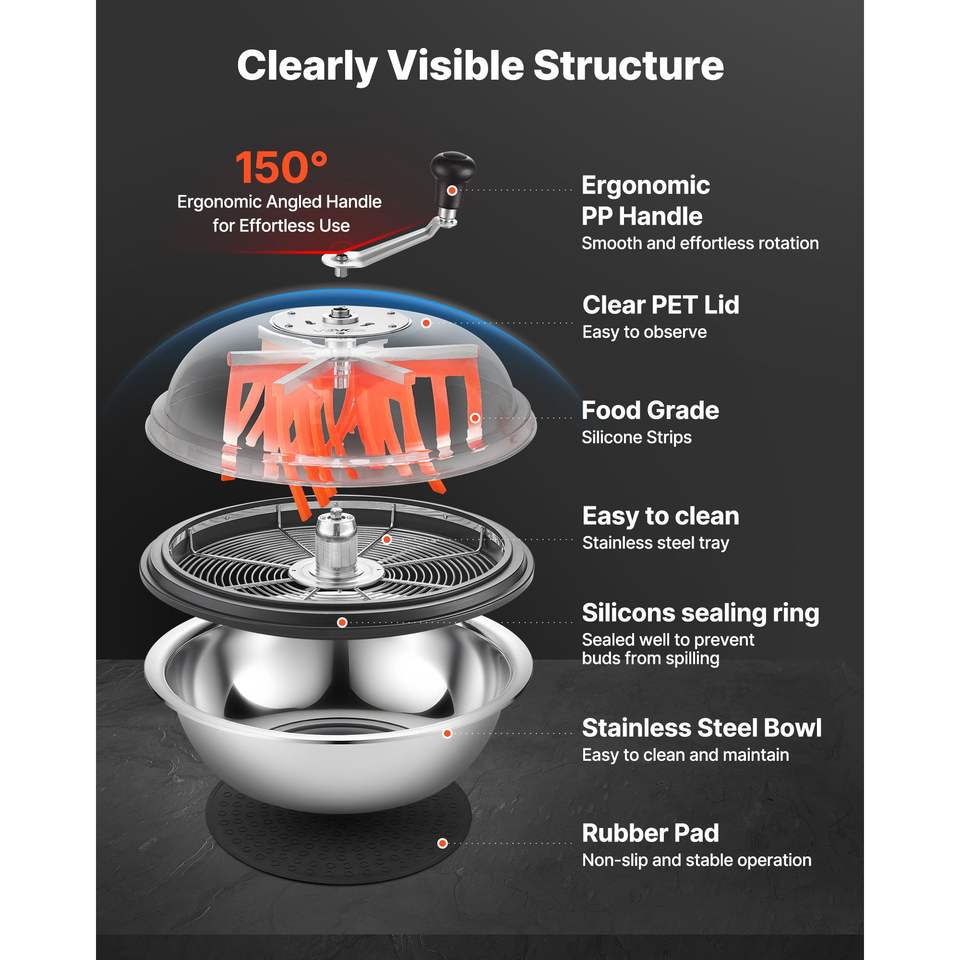 Clearly Visible Structure

150°
Ergonomic Angled Handle
for Effortless Use

Ergonomic
PP Handle
Smooth and effortless rotation

Clear PET Lid
Easy to observe

Food Grade
Silicone Strips

Easy to clean
Stainless steel tray

Silicons sealing ring
Sealed well to prevent buds from spilling

Stainless Steel Bowl
Easy to clean and maintain

Rubber Pad
Non-slip and stable operation